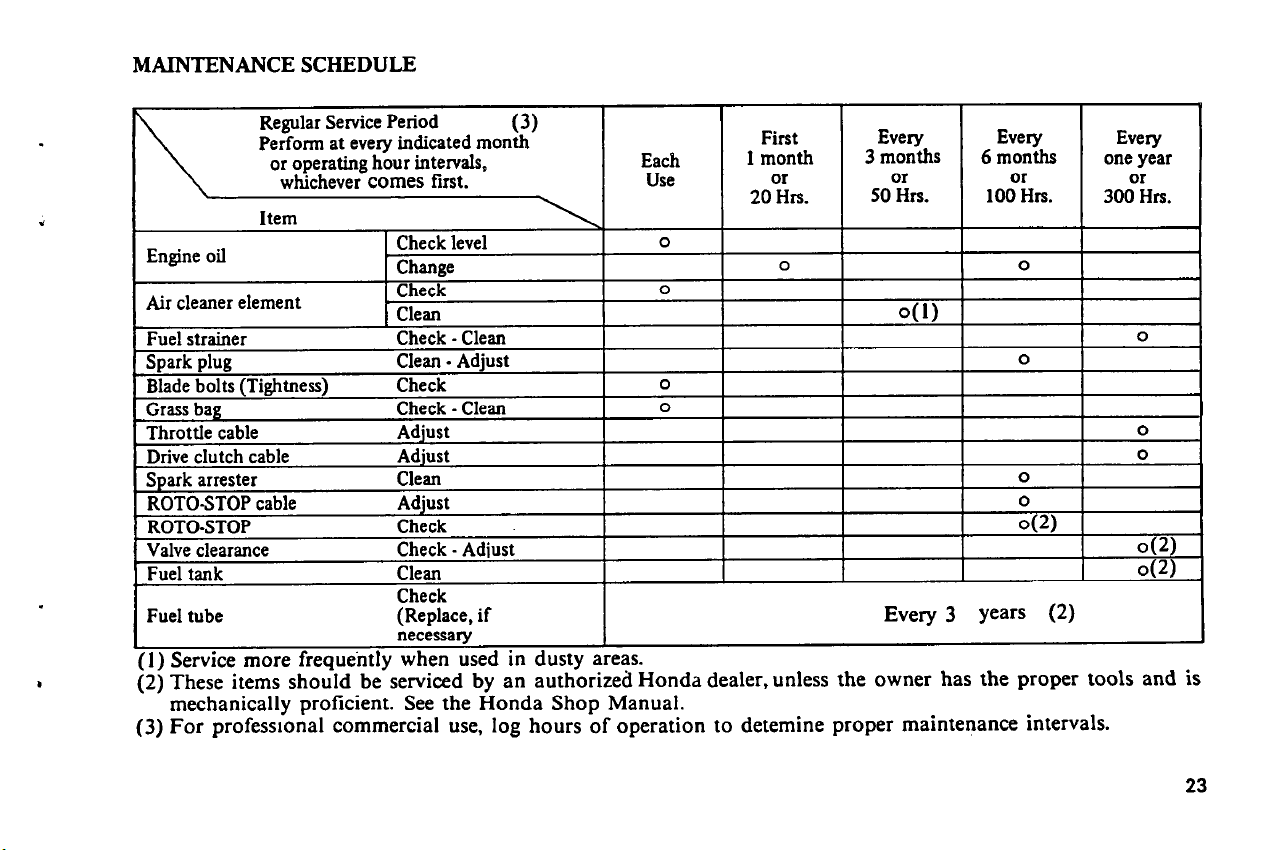 MAINTENANCE SCHEDULE

| Regular Service Period (3) Perform at every indicated month or operating hour intervals, whichever comes first. Item | | Each Use | First 1 month or 20 Hrs. | Every 3 months or 50 Hrs. | Every 6 months or 100 Hrs. | Every one year or 300 Hrs. |
|---|---|---|---|---|---|---|
| Engine oil | Check level | o | | | | |
| | Change | | o | | o | |
| Air cleaner element | Check | o | | | | |
| | Clean | | | o(1) | | |
| Fuel strainer | Check - Clean | | | | | o |
| Spark plug | Clean - Adjust | | | | o | |
| Blade bolts (Tightness) | Check | o | | | | |
| Grass bag | Check - Clean | o | | | | |
| Throttle cable | Adjust | | | | | o |
| Drive clutch cable | Adjust | | | | | o |
| Spark arrester | Clean | | | | o | |
| ROTO-STOP cable | Adjust | | | | o | |
| ROTO-STOP | Check | | | | o(2) | |
| Valve clearance | Check - Adjust | | | | | o(2) |
| Fuel tank | Clean | | | | | o(2) |
| Fuel tube | Check (Replace, if necessary | Every 3 years (2) | | | | |

(1) Service more frequently when used in dusty areas.
(2) These items should be serviced by an authorized Honda dealer, unless the owner has the proper tools and is mechanically proficient. See the Honda Shop Manual.
(3) For professional commercial use, log hours of operation to detemine proper maintenance intervals.

23